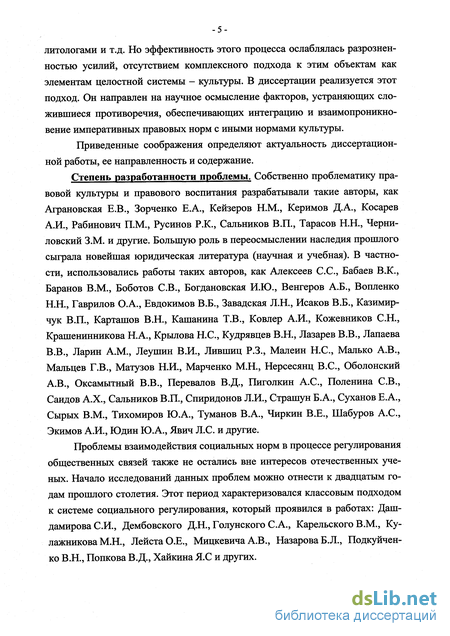 - 5 -

литологами и т.д. Но эффективность этого процесса ослаблялась разрозненностью усилий, отсутствием комплексного подхода к этим объектам как элементам целостной системы – культуры. В диссертации реализуется этот подход. Он направлен на научное осмысление факторов, устраняющих сложившиеся противоречия, обеспечивающих интеграцию и взаимопроникновение императивных правовых норм с иными нормами культуры.

Приведенные соображения определяют актуальность диссертационной работы, ее направленность и содержание.

Степень разработанности проблемы. Собственно проблематику правовой культуры и правового воспитания разрабатывали такие авторы, как Аграновская Е.В., Зорченко Е.А., Кейзеров Н.М., Керимов Д.А., Косарев А.И., Рабинович П.М., Русинов Р.К., Сальников В.П., Тарасов Н.Н., Черниловский З.М. и другие. Большую роль в переосмыслении наследия прошлого сыграла новейшая юридическая литература (научная и учебная). В частности, использовались работы таких авторов, как Алексеев С.С., Бабаев В.К., Баранов В.М., Боботов С.В., Богдановская И.Ю., Венгеров А.Б., Вопленко Н.Н., Гаврилов О.А., Евдокимов В.Б., Завадская Л.Н., Исаков В.Б., Казимирчук В.П., Карташов В.Н., Кашанина Т.В., Ковлер А.И., Кожевников С.Н., Крашенинникова Н.А., Крылова Н.С., Кудрявцев В.Н., Лазарев В.В., Лапаева В.В., Ларин А.М., Леушин В.И., Лившиц Р.З., Малеин Н.С., Малько А.В., Мальцев Г.В., Матузов Н.И., Марченко М.Н., Нерсесянц В.С., Оболонский А.В., Оксамытный В.В., Перевалов В.Д., Пиголкин А.С., Поленина С.В., Саидов А.Х., Сальников В.П., Спиридонов Л.И., Страшун Б.А., Суханов Е.А., Сырых В.М., Тихомиров Ю.А., Туманов В.А., Чиркин В.Е., Шабуров А.С., Экимов А.И., Юдин Ю.А., Явич Л.С. и другие.

Проблемы взаимодействия социальных норм в процессе регулирования общественных связей также не остались вне интересов отечественных ученых. Начало исследований данных проблем можно отнести к двадцатым годам прошлого столетия. Этот период характеризовался классовым подходом к системе социального регулирования, который проявился в работах: Дашдамирова С.И., Дембовского Д.Н., Голунского С.А., Карельского В.М., Кулажникова М.Н., Лейста О.Е., Мицкевича А.В., Назарова Б.Л., Подкуйченко В.Н., Попкова В.Д., Хайкина Я.С и других.

dsLib.net
библиотека диссертаций